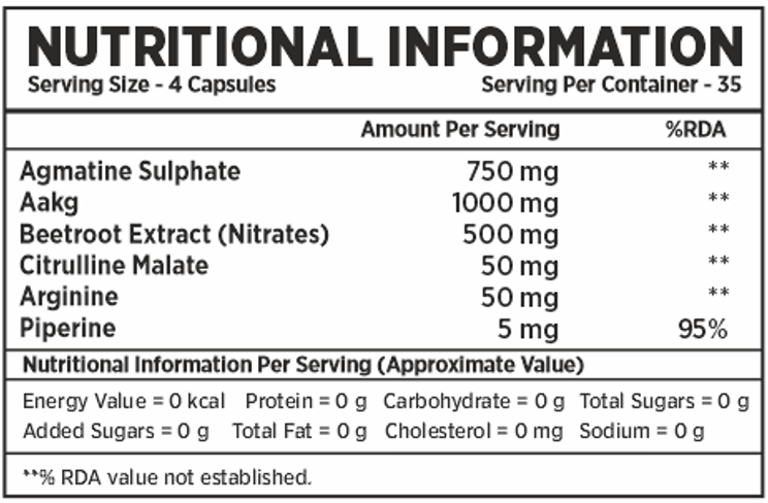 NUTRITIONAL INFORMATION

Serving Size - 4 Capsules Serving Per Container - 35

|  | Amount Per Serving | %RDA |
|---|---|---|
| Agmatine Sulphate | 750 mg | ** |
| Aakg | 1000 mg | ** |
| Beetroot Extract (Nitrates) | 500 mg | ** |
| Citrulline Malate | 50 mg | ** |
| Arginine | 50 mg | ** |
| Piperine | 5 mg | 95% |

Nutritional Information Per Serving (Approximate Value)

Energy Value = 0 kcal Protein = 0 g Carbohydrate = 0 g Total Sugars = 0 g
Added Sugars = 0 g Total Fat = 0 g Cholesterol = 0 mg Sodium = 0 g

**% RDA value not established.